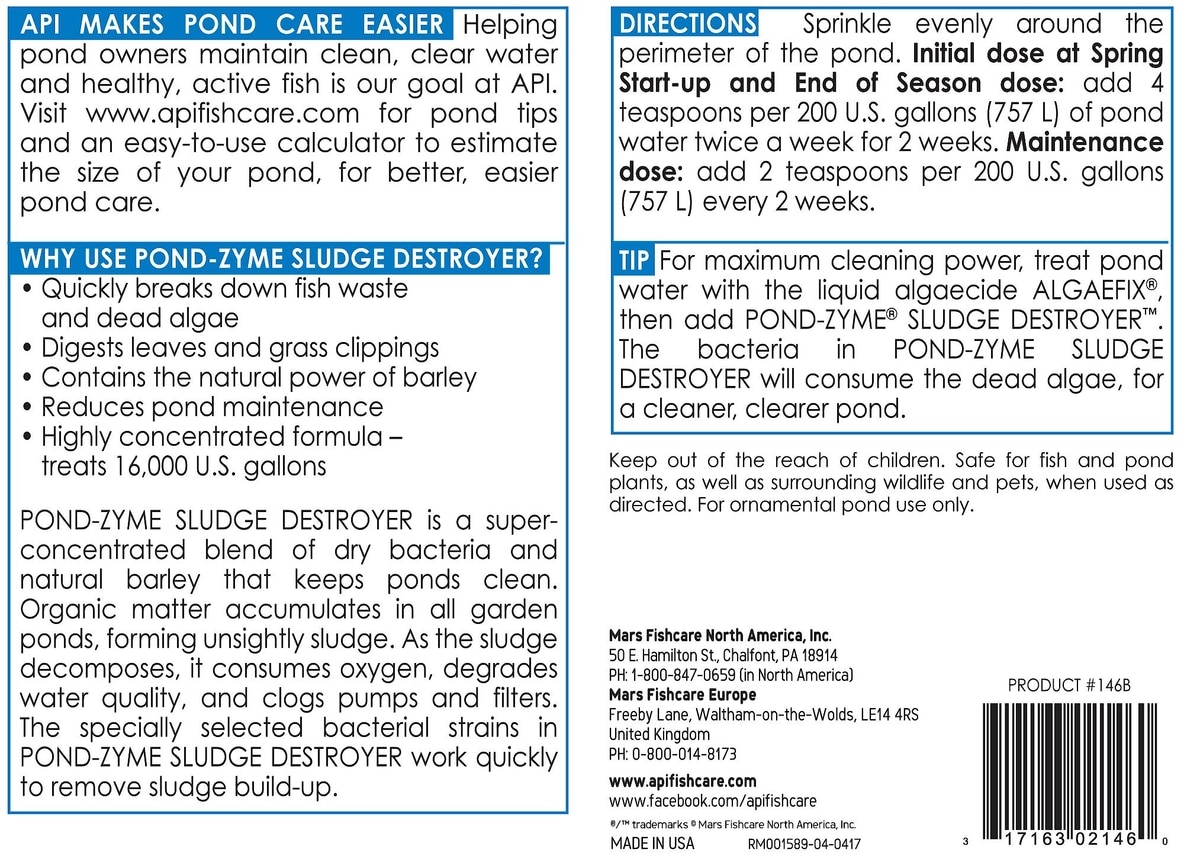 API MAKES POND CARE EASIER Helping pond owners maintain clean, clear water and healthy, active fish is our goal at API. Visit www.apifishcare.com for pond tips and an easy-to-use calculator to estimate the size of your pond, for better, easier pond care.

WHY USE POND-ZYME SLUDGE DESTROYER?
• Quickly breaks down fish waste and dead algae
• Digests leaves and grass clippings
• Contains the natural power of barley
• Reduces pond maintenance
• Highly concentrated formula – treats 16,000 U.S. gallons

POND-ZYME SLUDGE DESTROYER is a super-concentrated blend of dry bacteria and natural barley that keeps ponds clean. Organic matter accumulates in all garden ponds, forming unsightly sludge. As the sludge decomposes, it consumes oxygen, degrades water quality, and clogs pumps and filters. The specially selected bacterial strains in POND-ZYME SLUDGE DESTROYER work quickly to remove sludge build-up.

DIRECTIONS Sprinkle evenly around the perimeter of the pond. Initial dose at Spring Start-up and End of Season dose: add 4 teaspoons per 200 U.S. gallons (757 L) of pond water twice a week for 2 weeks. Maintenance dose: add 2 teaspoons per 200 U.S. gallons (757 L) every 2 weeks.

TIP For maximum cleaning power, treat pond water with the liquid algaecide ALGAEFIX®, then add POND-ZYME® SLUDGE DESTROYER™. The bacteria in POND-ZYME SLUDGE DESTROYER will consume the dead algae, for a cleaner, clearer pond.

Keep out of the reach of children. Safe for fish and pond plants, as well as surrounding wildlife and pets, when used as directed. For ornamental pond use only.

Mars Fishcare North America, Inc.
50 E. Hamilton St., Chalfont, PA 18914
PH: 1-800-847-0659 (in North America)
Mars Fishcare Europe
Freeby Lane, Waltham-on-the-Wolds, LE14 4RS
United Kingdom
PH: 0-800-014-8173

www.apifishcare.com
www.facebook.com/apifishcare

®/™ trademarks © Mars Fishcare North America, Inc.
MADE IN USA RM001589-04-0417

PRODUCT #146B

3 17163 02146 0